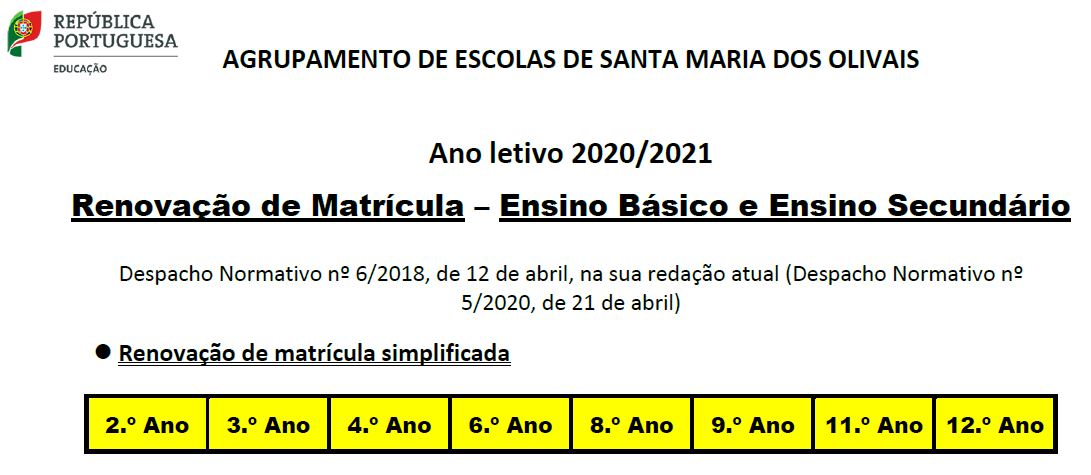 REPÚBLICA
PORTUGUESA
EDUCAÇÃO

AGRUPAMENTO DE ESCOLAS DE SANTA MARIA DOS OLIVAIS

Ano letivo 2020/2021

Renovação de Matrícula – Ensino Básico e Ensino Secundário

Despacho Normativo nº 6/2018, de 12 de abril, na sua redação atual (Despacho Normativo nº 5/2020, de 21 de abril)

• Renovação de matrícula simplificada

| 2.º Ano | 3.º Ano | 4.º Ano | 6.º Ano | 8.º Ano | 9.º Ano | 11.º Ano | 12.º Ano |
|---|---|---|---|---|---|---|---|